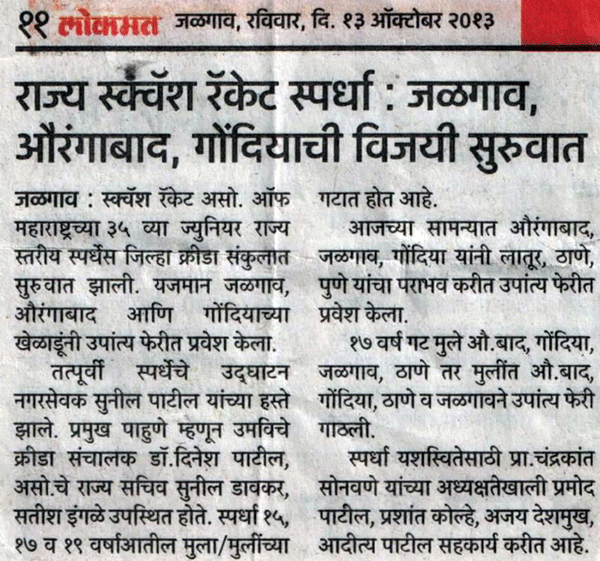 ११ लोकमत जळगाव, रविवार, दि. १३ ऑक्टोबर २०१३

राज्य स्क्वॅश रॅकेट स्पर्धा : जळगाव, औरंगाबाद, गोंदियाची विजयी सुरुवात

जळगाव : स्क्वॅश रॅकेट असो. ऑफ महाराष्ट्रच्या ३५ व्या ज्युनियर राज्य स्तरीय स्पर्धेस जिल्हा क्रीडा संकुलात सुरुवात झाली. यजमान जळगाव, औरंगाबाद आणि गोंदियाच्या खेळाडूंनी उपांत्य फेरीत प्रवेश केला.

तत्पूर्वी स्पर्धेचे उद्‌घाटन नगरसेवक सुनील पाटील यांच्या हस्ते झाले. प्रमुख पाहुणे म्हणून उमविचे क्रीडा संचालक डॉ.दिनेश पाटील, असो.चे राज्य सचिव सुनील डावकर, सतीश इंगळे उपस्थित होते. स्पर्धा १५, १७ व १९ वर्षाआतील मुला/मुलींच्या गटात होत आहे.

आजच्या सामन्यात औरंगाबाद, जळगाव, गोंदिया यांनी लातूर, ठाणे, पुणे यांचा पराभव करीत उपांत्य फेरीत प्रवेश केला.

१७ वर्ष गट मुले औ.बाद, गोंदिया, जळगाव, ठाणे तर मुलींत औ.बाद, गोंदिया, ठाणे व जळगावने उपांत्य फेरी गाठली.

स्पर्धा यशस्वितेसाठी प्रा.चंद्रकांत सोनवणे यांच्या अध्यक्षतेखाली प्रमोद पाटील, प्रशांत कोल्हे, अजय देशमुख, आदीत्य पाटील सहकार्य करीत आहे.